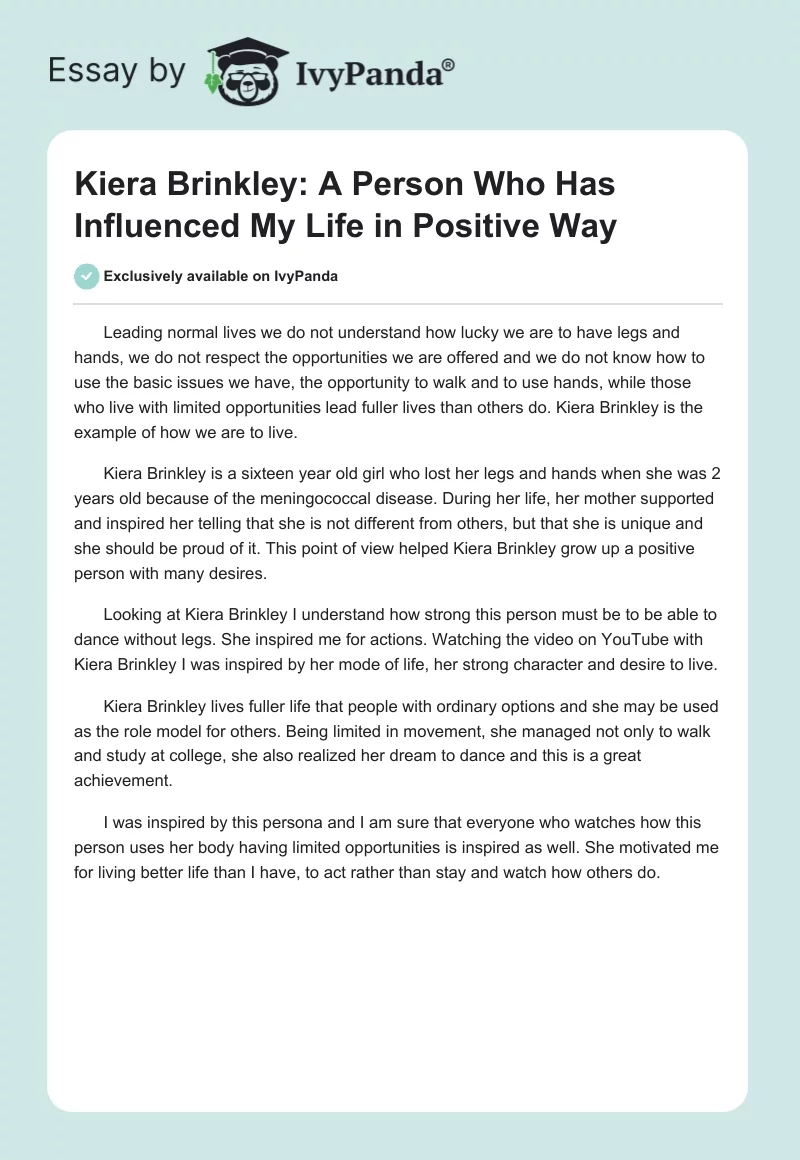 Essay by IvyPanda®

Kiera Brinkley: A Person Who Has Influenced My Life in Positive Way

Exclusively available on IvyPanda

Leading normal lives we do not understand how lucky we are to have legs and hands, we do not respect the opportunities we are offered and we do not know how to use the basic issues we have, the opportunity to walk and to use hands, while those who live with limited opportunities lead fuller lives than others do. Kiera Brinkley is the example of how we are to live.

Kiera Brinkley is a sixteen year old girl who lost her legs and hands when she was 2 years old because of the meningococcal disease. During her life, her mother supported and inspired her telling that she is not different from others, but that she is unique and she should be proud of it. This point of view helped Kiera Brinkley grow up a positive person with many desires.

Looking at Kiera Brinkley I understand how strong this person must be to be able to dance without legs. She inspired me for actions. Watching the video on YouTube with Kiera Brinkley I was inspired by her mode of life, her strong character and desire to live.

Kiera Brinkley lives fuller life that people with ordinary options and she may be used as the role model for others. Being limited in movement, she managed not only to walk and study at college, she also realized her dream to dance and this is a great achievement.

I was inspired by this persona and I am sure that everyone who watches how this person uses her body having limited opportunities is inspired as well. She motivated me for living better life than I have, to act rather than stay and watch how others do.